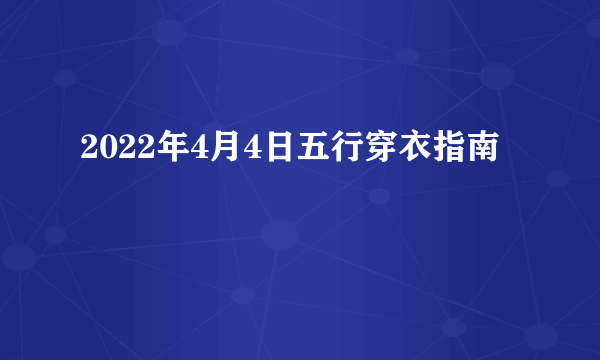 2022年4月4日五行穿衣指南